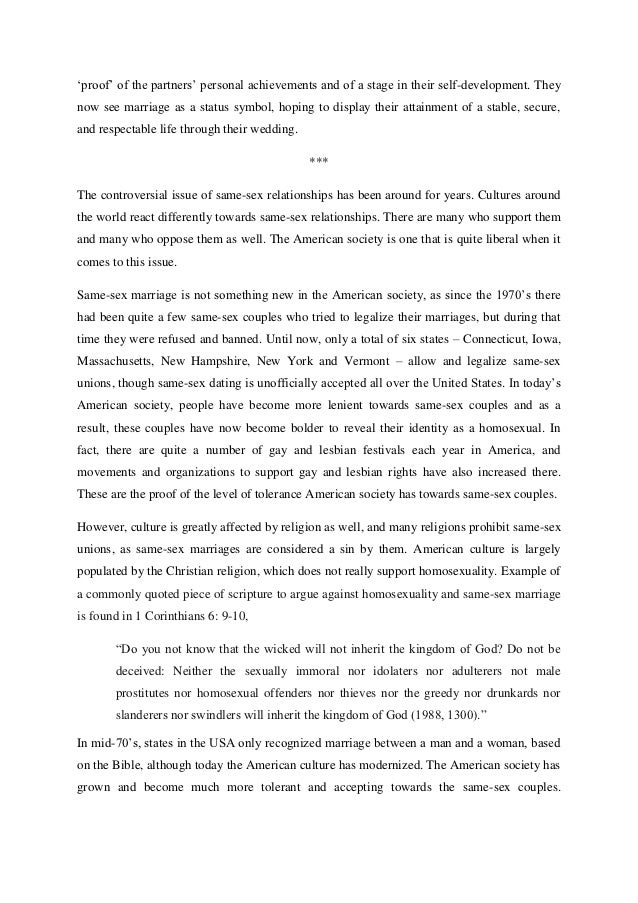 ‘proof’ of the partners’ personal achievements and of a stage in their self-development. They now see marriage as a status symbol, hoping to display their attainment of a stable, secure, and respectable life through their wedding.

***

The controversial issue of same-sex relationships has been around for years. Cultures around the world react differently towards same-sex relationships. There are many who support them and many who oppose them as well. The American society is one that is quite liberal when it comes to this issue.

Same-sex marriage is not something new in the American society, as since the 1970’s there had been quite a few same-sex couples who tried to legalize their marriages, but during that time they were refused and banned. Until now, only a total of six states – Connecticut, Iowa, Massachusetts, New Hampshire, New York and Vermont – allow and legalize same-sex unions, though same-sex dating is unofficially accepted all over the United States. In today’s American society, people have become more lenient towards same-sex couples and as a result, these couples have now become bolder to reveal their identity as a homosexual. In fact, there are quite a number of gay and lesbian festivals each year in America, and movements and organizations to support gay and lesbian rights have also increased there. These are the proof of the level of tolerance American society has towards same-sex couples.

However, culture is greatly affected by religion as well, and many religions prohibit same-sex unions, as same-sex marriages are considered a sin by them. American culture is largely populated by the Christian religion, which does not really support homosexuality. Example of a commonly quoted piece of scripture to argue against homosexuality and same-sex marriage is found in 1 Corinthians 6: 9-10,

“Do you not know that the wicked will not inherit the kingdom of God? Do not be deceived: Neither the sexually immoral nor idolaters nor adulterers not male prostitutes nor homosexual offenders nor thieves nor the greedy nor drunkards nor slanderers nor swindlers will inherit the kingdom of God (1988, 1300).”

In mid-70’s, states in the USA only recognized marriage between a man and a woman, based on the Bible, although today the American culture has modernized. The American society has grown and become much more tolerant and accepting towards the same-sex couples.